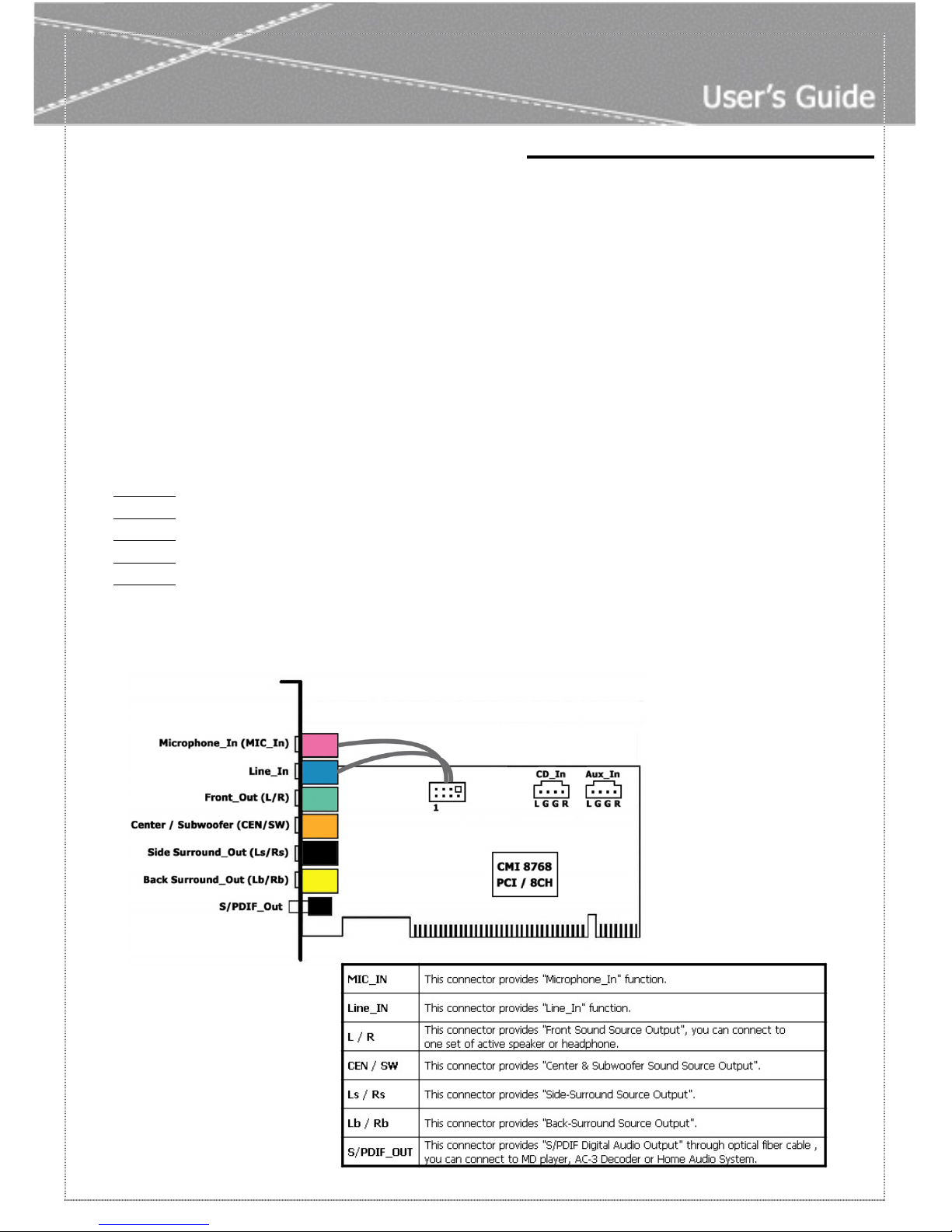 User's Guide

Microphone_In (MIC_In)
Line_In
Front_Out (L/R)
Center / Subwoofer (CEN/SW)
Side Surround_Out (Ls/Rs)
Back Surround_Out (Lb/Rb)
S/PDIF_Out

1

CD_In
L G G R

Aux_In
L G G R

CMI 8768
PCI / 8CH

| MIC_IN | This connector provides "Microphone_In" function. |
|---|---|
| Line_IN | This connector provides "Line_In" function. |
| L / R | This connector provides "Front Sound Source Output", you can connect to one set of active speaker or headphone. |
| CEN / SW | This connector provides "Center & Subwoofer Sound Source Output". |
| Ls / Rs | This connector provides "Side-Surround Source Output". |
| Lb / Rb | This connector provides "Back-Surround Source Output". |
| S/PDIF_OUT | This connector provides "S/PDIF Digital Audio Output" through optical fiber cable , you can connect to MD player, AC-3 Decoder or Home Audio System. |